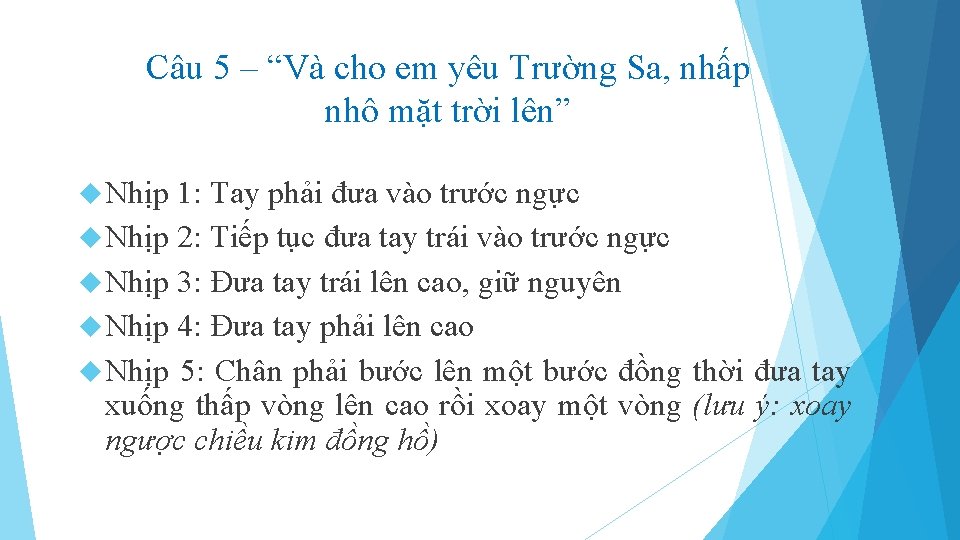 Câu 5 – “Và cho em yêu Trường Sa, nhấp nhô mặt trời lên”

Nhịp 1: Tay phải đưa vào trước ngực

Nhịp 2: Tiếp tục đưa tay trái vào trước ngực

Nhịp 3: Đưa tay trái lên cao, giữ nguyên

Nhịp 4: Đưa tay phải lên cao

Nhịp 5: Chân phải bước lên một bước đồng thời đưa tay xuống thấp vòng lên cao rồi xoay một vòng (lưu ý: xoay ngược chiều kim đồng hồ)